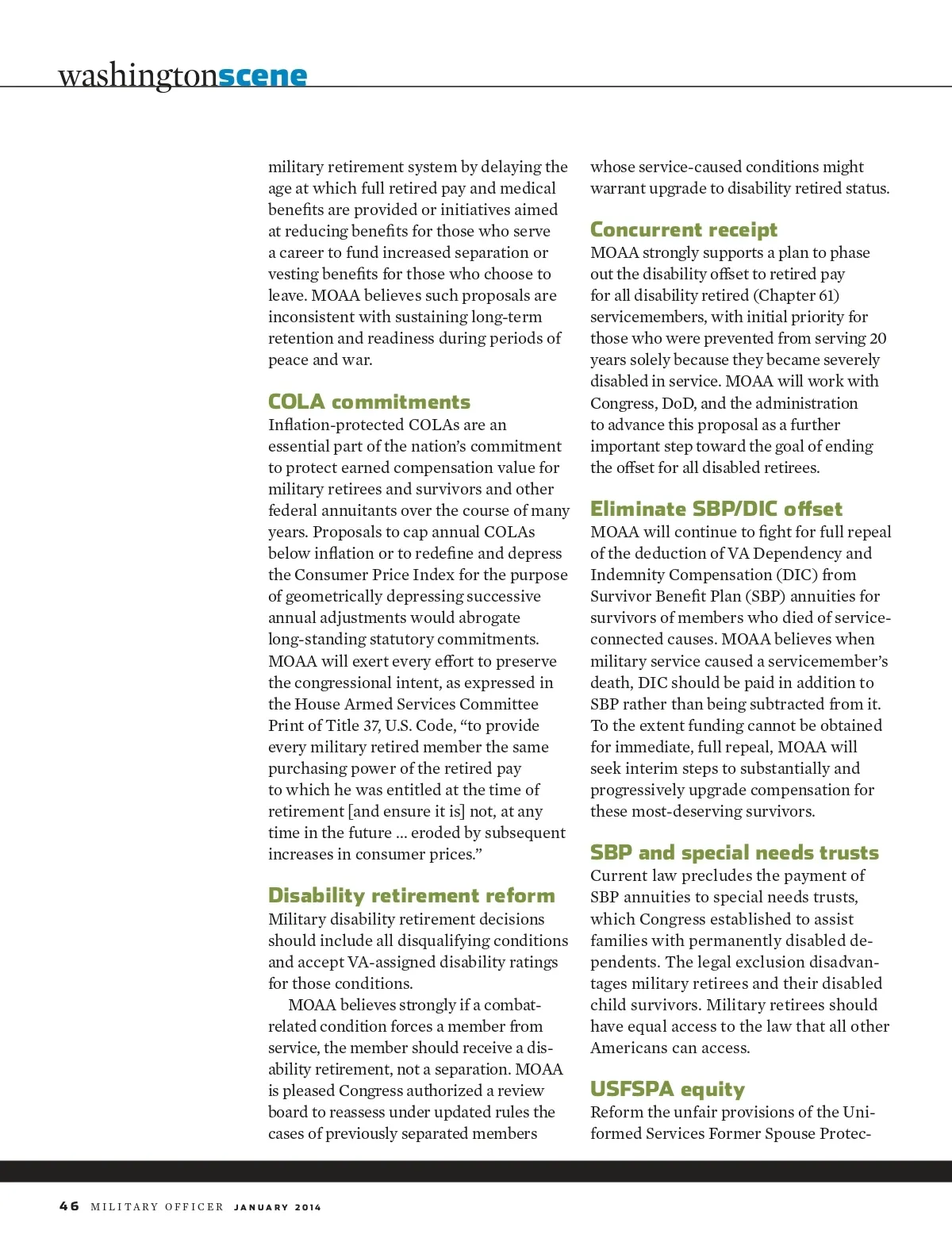 washingtonscene

military retirement system by delaying the age at which full retired pay and medical benefits are provided or initiatives aimed at reducing benefits for those who serve a career to fund increased separation or vesting benefits for those who choose to leave. MOAA believes such proposals are inconsistent with sustaining long-term retention and readiness during periods of peace and war.

COLA commitments
Inflation-protected COLAs are an essential part of the nation's commitment to protect earned compensation value for military retirees and survivors and other federal annuitants over the course of many years. Proposals to cap annual COLAs below inflation or to redefine and depress the Consumer Price Index for the purpose of geometrically depressing successive annual adjustments would abrogate long-standing statutory commitments. MOAA will exert every effort to preserve the congressional intent, as expressed in the House Armed Services Committee Print of Title 37, U.S. Code, "to provide every military retired member the same purchasing power of the retired pay to which he was entitled at the time of retirement [and ensure it is] not, at any time in the future ... eroded by subsequent increases in consumer prices."

Disability retirement reform
Military disability retirement decisions should include all disqualifying conditions and accept VA-assigned disability ratings for those conditions.

MOAA believes strongly if a combat-related condition forces a member from service, the member should receive a disability retirement, not a separation. MOAA is pleased Congress authorized a review board to reassess under updated rules the cases of previously separated members whose service-caused conditions might warrant upgrade to disability retired status.

Concurrent receipt
MOAA strongly supports a plan to phase out the disability offset to retired pay for all disability retired (Chapter 61) servicemembers, with initial priority for those who were prevented from serving 20 years solely because they became severely disabled in service. MOAA will work with Congress, DoD, and the administration to advance this proposal as a further important step toward the goal of ending the offset for all disabled retirees.

Eliminate SBP/DIC offset
MOAA will continue to fight for full repeal of the deduction of VA Dependency and Indemnity Compensation (DIC) from Survivor Benefit Plan (SBP) annuities for survivors of members who died of service-connected causes. MOAA believes when military service caused a servicemember's death, DIC should be paid in addition to SBP rather than being subtracted from it. To the extent funding cannot be obtained for immediate, full repeal, MOAA will seek interim steps to substantially and progressively upgrade compensation for these most-deserving survivors.

SBP and special needs trusts
Current law precludes the payment of SBP annuities to special needs trusts, which Congress established to assist families with permanently disabled dependents. The legal exclusion disadvantages military retirees and their disabled child survivors. Military retirees should have equal access to the law that all other Americans can access.

USFSPA equity
Reform the unfair provisions of the Uniformed Services Former Spouse Protec-

46 MILITARY OFFICER JANUARY 2014